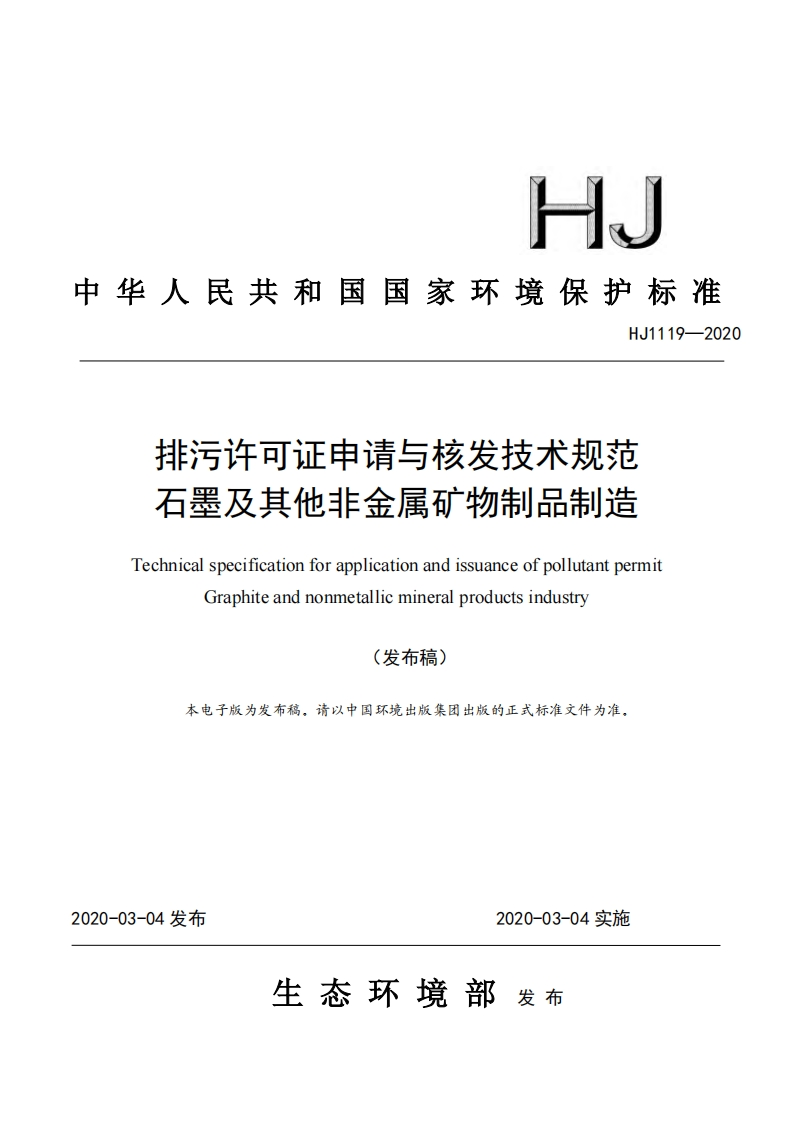 HJ

中华人民共和国国家环境保护标准

HJ1119—2020

排污许可证申请与核发技术规范
石墨及其他非金属矿物制品制造

Technical specification for application and issuance of pollutant permit
Graphite and nonmetallic mineral products industry

（发布稿）

本电子版为发布稿。请以中国环境出版集团出版的正式标准文件为准。

2020-03-04 发布

2020-03-04 实施

生态环境部 发布